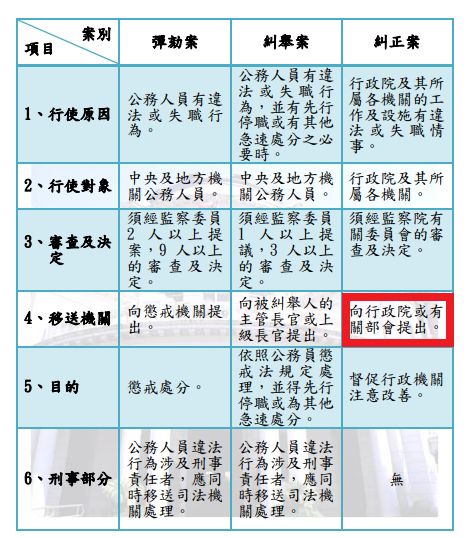 | 案別 項目 | 彈劾案 | 糾舉案 | 糾正案 |
|---|---|---|---|
| 1、行使原因 | 公務人員有違法或失職行為。 | 公務人員有違法或失職行為，並有先行停職或有其他急速處分之必要時。 | 行政院及其所屬各機關的工作及設施有違法或失職情事。 |
| 2、行使對象 | 中央及地方機關公務人員。 | 中央及地方機關公務人員。 | 行政院及其所屬各機關。 |
| 3、審查及決定 | 須經監察委員2人以上提案，9人以上的審查及決定。 | 須經監察委員1人以上提議，3人以上的審查及決定。 | 須經監察院有關委員會的審查及決定。 |
| 4、移送機關 | 向懲戒機關提出。 | 向被糾舉人的主管長官或上級長官提出。 | 向行政院或有關部會提出。 |
| 5、目的 | 懲戒處分。 | 依照公務員懲戒法規定處理，並得先行停職或為其他急速處分。 | 督促行政機關注意改善。 |
| 6、刑事部分 | 公務人員違法行為涉及刑事責任者，應同時移送司法機關處理。 | 公務人員違法行為涉及刑事責任者，應同時移送司法機關處理。 | 無 |